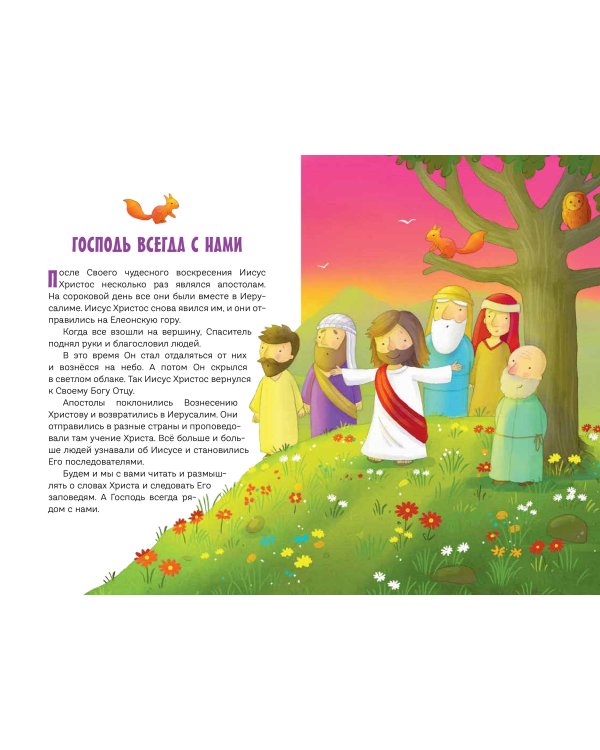 ГОСПОДЬ ВСЕГДА С НАМИ

После Своего чудесного воскресения Иисус Христос несколько раз являлся апостолам. На сороковой день все они были вместе в Иерусалиме. Иисус Христос снова явился им, и они отправились на Елеонскую гору.

Когда все взошли на вершину, Спаситель поднял руки и благословил людей.

В это время Он стал отдаляться от них и вознёсся на небо. А потом Он скрылся в светлом облаке. Так Иисус Христос вернулся к Своему Богу Отцу.

Апостолы поклонились Вознесению Христову и возвратились в Иерусалим. Они отправились в разные страны и проповедовали там учение Христа. Всё больше и больше людей узнавали об Иисусе и становились Его последователями.

Будем и мы с вами читать и размышлять о словах Христа и следовать Его заповедям. А Господь всегда рядом с нами.